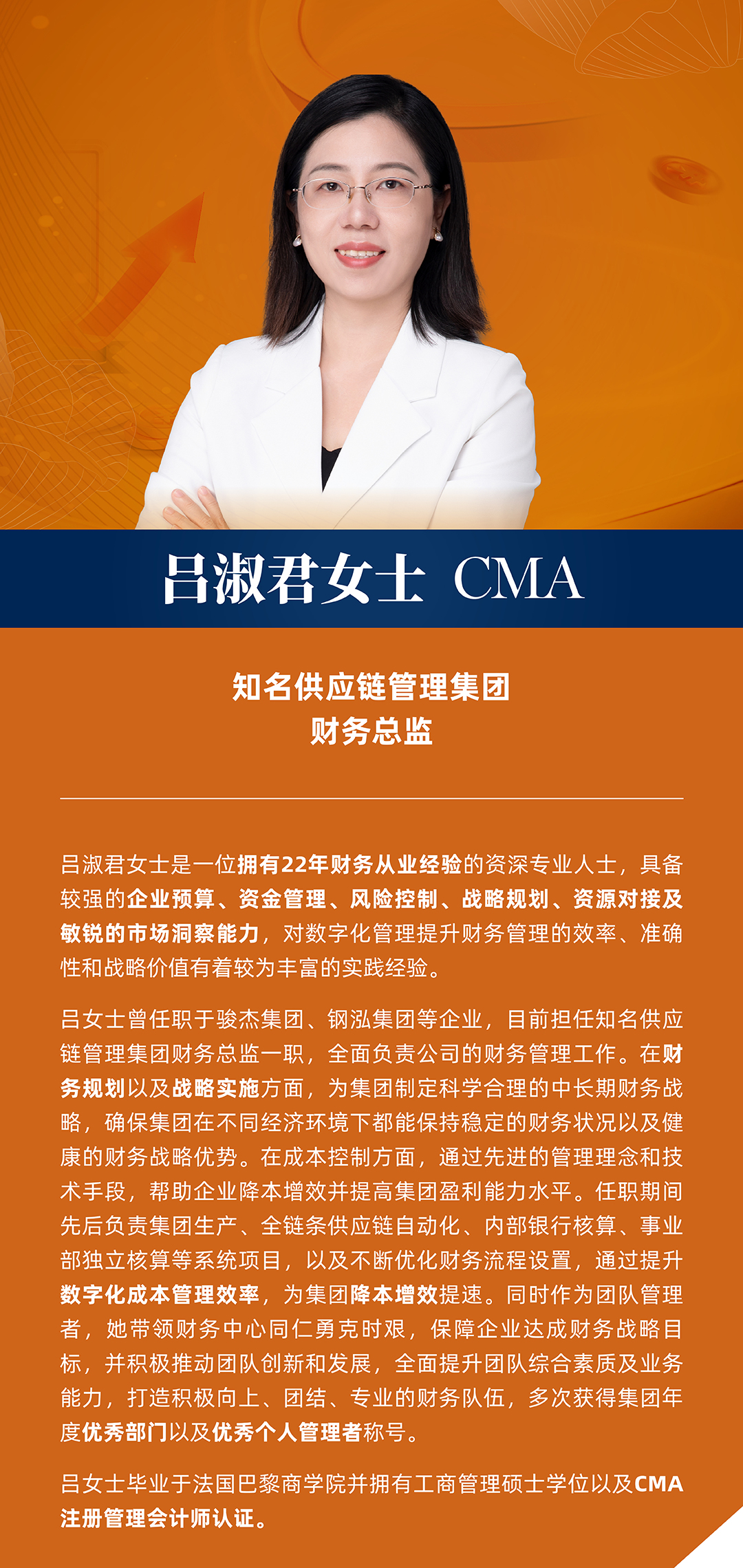 吕淑君女士 CMA

知名供应链管理集团
财务总监

吕淑君女士是一位拥有22年财务从业经验的资深专业人士，具备较强的企业预算、资金管理、风险控制、战略规划、资源对接及敏锐的市场洞察能力，对数字化管理提升财务管理的效率、准确性和战略价值有着较为丰富的实践经验。

吕女士曾任职于骏杰集团、钢泓集团等企业，目前担任知名供应链管理集团财务总监一职，全面负责公司的财务管理工作。在财务规划以及战略实施方面，为集团制定科学合理的中长期财务战略，确保集团在不同经济环境下都能保持稳定的财务状况以及健康的财务战略优势。在成本控制方面，通过先进的管理理念和技术手段，帮助企业降本增效并提高集团盈利能力水平。任职期间先后负责集团生产、全链条供应链自动化、内部银行核算、事业部独立核算等系统项目，以及不断优化财务流程设置，通过提升数字化成本管理效率，为集团降本增效提速。同时作为团队管理者，她带领财务中心同仁勇克时艰，保障企业达成财务战略目标，并积极推动团队创新和发展，全面提升团队综合素质及业务能力，打造积极向上、团结、专业的财务队伍，多次获得集团年度优秀部门以及优秀个人管理者称号。

吕女士毕业于法国巴黎商学院并拥有工商管理硕士学位以及CMA注册管理会计师认证。